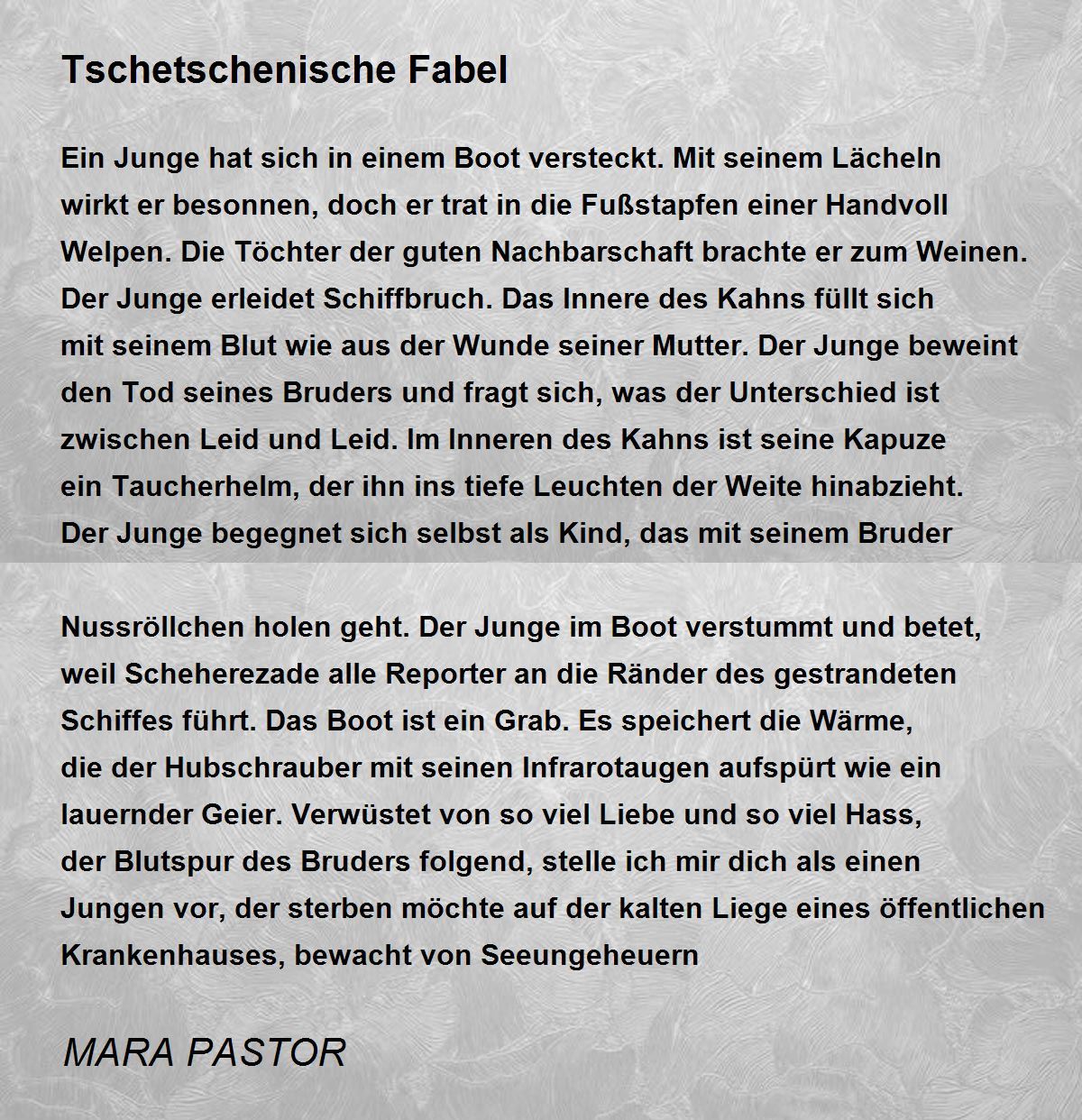 Tschetschenische Fabel

Ein Junge hat sich in einem Boot versteckt. Mit seinem Lächeln wirkt er besonnen, doch er trat in die Fußstapfen einer Handvoll Welpen. Die Töchter der guten Nachbarschaft brachte er zum Weinen. Der Junge erleidet Schiffbruch. Das Innere des Kahns füllt sich mit seinem Blut wie aus der Wunde seiner Mutter. Der Junge beweint den Tod seines Bruders und fragt sich, was der Unterschied ist zwischen Leid und Leid. Im Inneren des Kahns ist seine Kapuze ein Taucherhelm, der ihn ins tiefe Leuchten der Weite hinabzieht. Der Junge begegnet sich selbst als Kind, das mit seinem Bruder

Nussröllchen holen geht. Der Junge im Boot verstummt und betet, weil Scheherezade alle Reporter an die Ränder des gestrandeten Schiffes führt. Das Boot ist ein Grab. Es speichert die Wärme, die der Hubschrauber mit seinen Infrarotaugen aufspürt wie ein lauernder Geier. Verwüstet von so viel Liebe und so viel Hass, der Blutspur des Bruders folgend, stelle ich mir dich als einen Jungen vor, der sterben möchte auf der kalten Liege eines öffentlichen Krankenhauses, bewacht von Seeungeheuern

MARA PASTOR